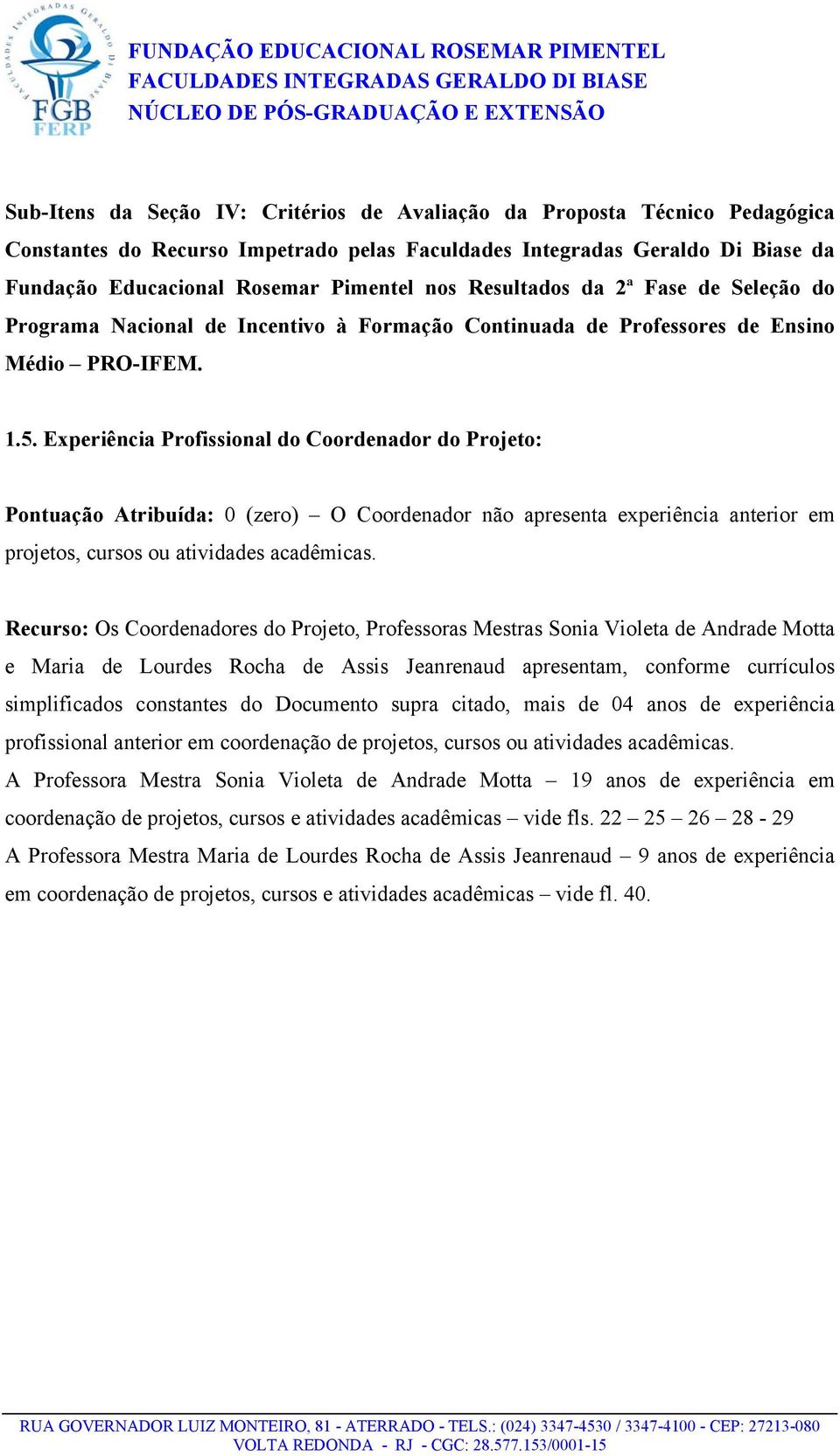 INTEGRADAS GERALDO DI BIASE
FGB
FERP

FUNDAÇÃO EDUCACIONAL ROSEMAR PIMENTEL
FACULDADES INTEGRADAS GERALDO DI BIASE
NÚCLEO DE PÓS-GRADUAÇÃO E EXTENSÃO

Sub-Itens da Seção IV: Critérios de Avaliação da Proposta Técnico Pedagógica Constantes do Recurso Impetrado pelas Faculdades Integradas Geraldo Di Biase da Fundação Educacional Rosemar Pimentel nos Resultados da 2ª Fase de Seleção do Programa Nacional de Incentivo à Formação Continuada de Professores de Ensino Médio – PRO-IFEM.

1.5. Experiência Profissional do Coordenador do Projeto:

Pontuação Atribuída: 0 (zero) – O Coordenador não apresenta experiência anterior em projetos, cursos ou atividades acadêmicas.

Recurso: Os Coordenadores do Projeto, Professoras Mestras Sonia Violeta de Andrade Motta e Maria de Lourdes Rocha de Assis Jeanrenaud apresentam, conforme currículos simplificados constantes do Documento supra citado, mais de 04 anos de experiência profissional anterior em coordenação de projetos, cursos ou atividades acadêmicas.
A Professora Mestra Sonia Violeta de Andrade Motta – 19 anos de experiência em coordenação de projetos, cursos e atividades acadêmicas – vide fls. 22 – 25 – 26 – 28 - 29
A Professora Mestra Maria de Lourdes Rocha de Assis Jeanrenaud – 9 anos de experiência em coordenação de projetos, cursos e atividades acadêmicas – vide fl. 40.

RUA GOVERNADOR LUIZ MONTEIRO, 81 - ATERRADO - TELS.: (024) 3347-4530 / 3347-4100 - CEP: 27213-080
VOLTA REDONDA - RJ - CGC: 28.577.153/0001-15